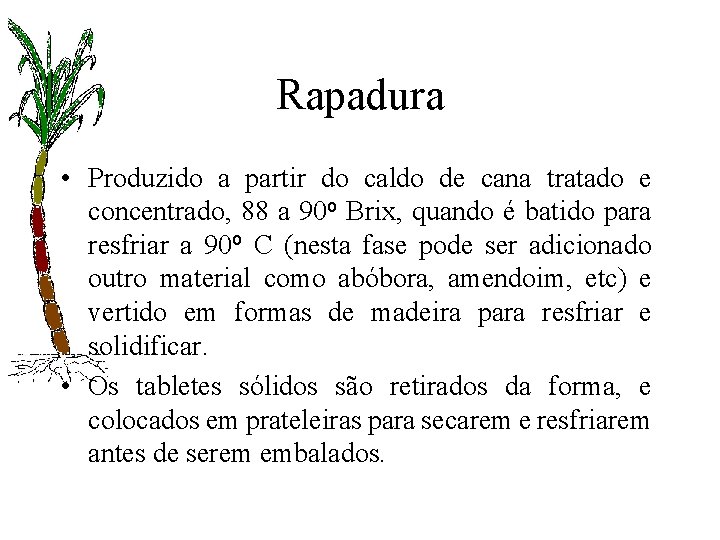 Rapadura

• Produzido a partir do caldo de cana tratado e concentrado, 88 a 90º Brix, quando é batido para resfriar a 90º C (nesta fase pode ser adicionado outro material como abóbora, amendoim, etc) e vertido em formas de madeira para resfriar e solidificar.

• Os tabletes sólidos são retirados da forma, e colocados em prateleiras para secarem e resfriarem antes de serem embalados.